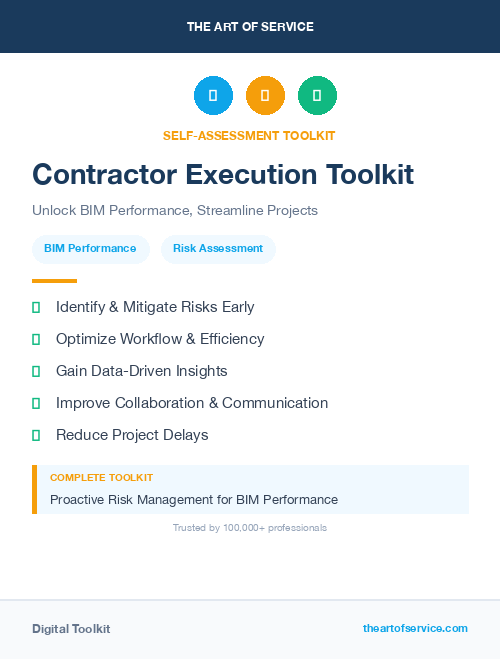 THE ART OF SERVICE

SELF-ASSESSMENT TOOLKIT

Contractor Execution Toolkit

Unlock BIM Performance, Streamline Projects

BIM Performance

Risk Assessment

Identify & Mitigate Risks Early

Optimize Workflow & Efficiency

Gain Data-Driven Insights

Improve Collaboration & Communication

Reduce Project Delays

COMPLETE TOOLKIT

Proactive Risk Management for BIM Performance

Trusted by 100,000+ professionals

Digital Toolkit

theartofservice.com